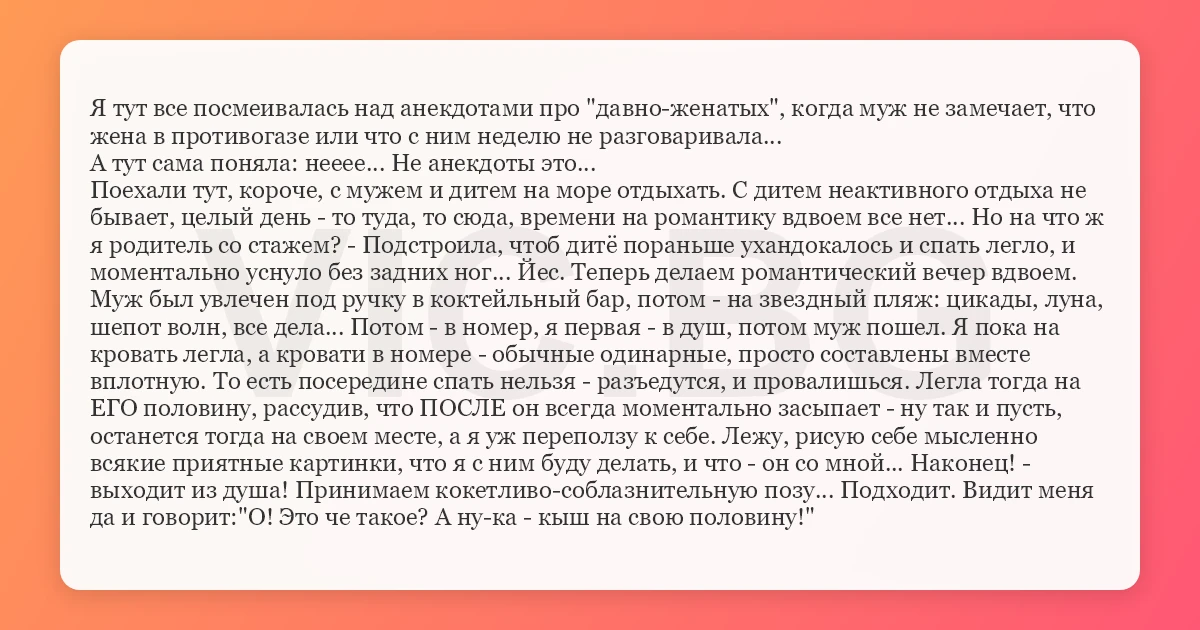 Я тут все посмеивалась над анекдотами про "давно-женатых", когда муж не замечает, что жена в противогазе или что с ним неделю не разговаривала...
А тут сама поняла: нееее... Не анекдоты это...
Поехали тут, короче, с мужем и дитем на море отдыхать. С дитем неактивного отдыха не бывает, целый день - то туда, то сюда, времени на романтику вдвоем все нет... Но на что ж я родитель со стажем? - Подстроила, чтоб дитё пораньше ухандокалось и спать легло, и моментально уснуло без задних ног... Йес. Теперь делаем романтический вечер вдвоем. Муж был увлечен под ручку в коктейльный бар, потом - на звездный пляж: цикады, луна, шепот волн, все дела... Потом - в номер, я первая - в душ, потом муж пошел. Я пока на кровать легла, а кровати в номере - обычные одинарные, просто составлены вместе вплотную. То есть посередине спать нельзя - разъедутся, и провалишься. Легла тогда на ЕГО половину, рассудив, что ПОСЛЕ он всегда моментально засыпает - ну так и пусть, останется тогда на своем месте, а я уж переползу к себе. Лежу, рисую себе мысленно всякие приятные картинки, что я с ним буду делать, и что - он со мной... Наконец! - выходит из душа! Принимаем кокетливо-соблазнительную позу... Подходит. Видит меня да и говорит:"О! Это че такое? А ну-ка - кыш на свою половину!"

VIC.BG